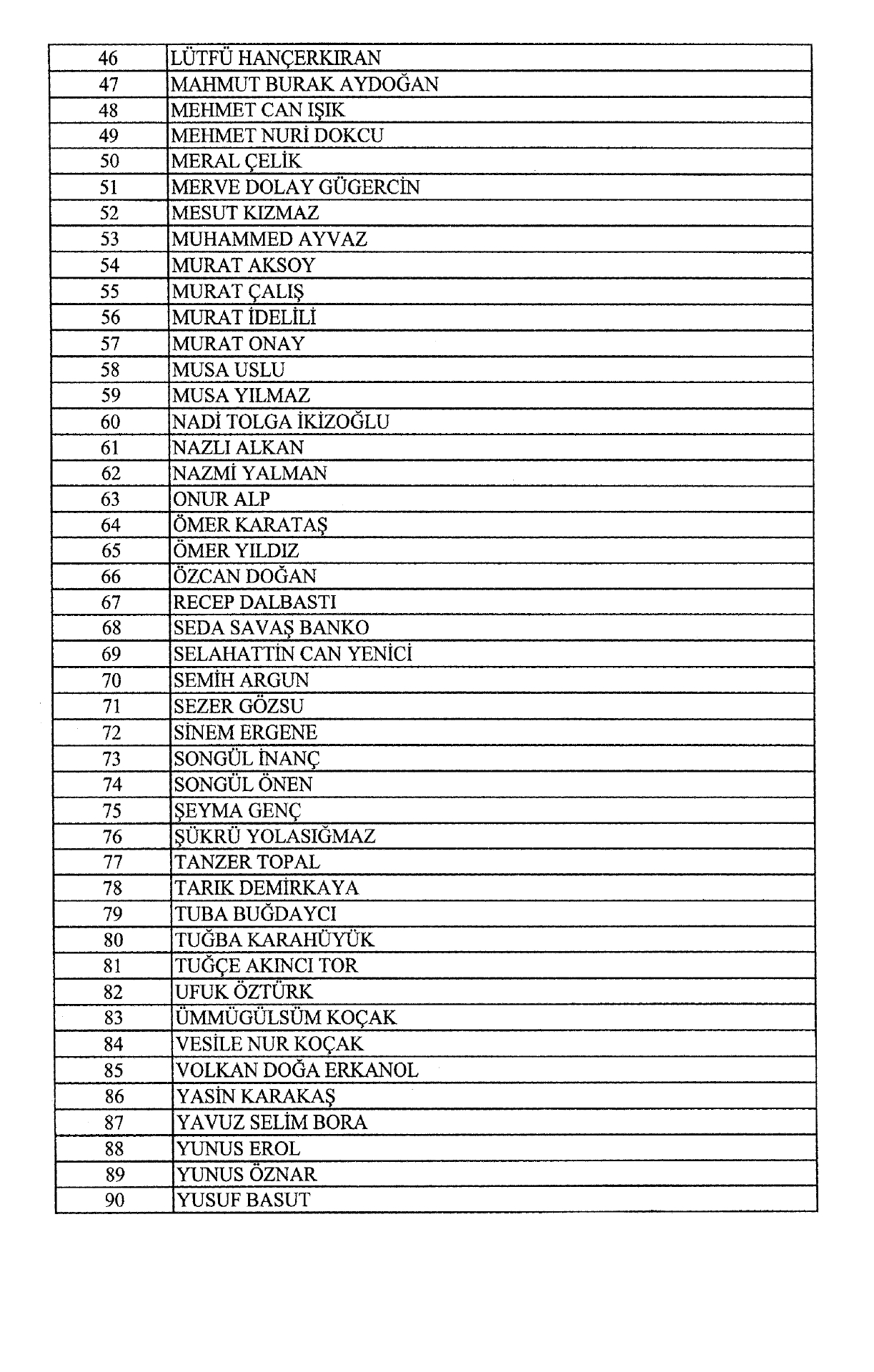 | 46 | LÜTFÜ HANÇERKIRAN |
|---|---|
| 47 | MAHMUT BURAK AYDOĞAN |
| 48 | MEHMET CAN IŞIK |
| 49 | MEHMET NURİ DOKCU |
| 50 | MERAL ÇELİK |
| 51 | MERVE DOLAY GÜGERCİN |
| 52 | MESUT KIZMAZ |
| 53 | MUHAMMED AYVAZ |
| 54 | MURAT AKSOY |
| 55 | MURAT ÇALIŞ |
| 56 | MURAT İDELİLİ |
| 57 | MURAT ONAY |
| 58 | MUSA USLU |
| 59 | MUSA YILMAZ |
| 60 | NADİ TOLGA İKİZOĞLU |
| 61 | NAZLI ALKAN |
| 62 | NAZMİ YALMAN |
| 63 | ONUR ALP |
| 64 | ÖMER KARATAŞ |
| 65 | ÖMER YILDIZ |
| 66 | ÖZCAN DOĞAN |
| 67 | RECEP DALBASTI |
| 68 | SEDA SAVAŞ BANKO |
| 69 | SELAHATTİN CAN YENİCİ |
| 70 | SEMİH ARGUN |
| 71 | SEZER GÖZSU |
| 72 | SİNEM ERGENE |
| 73 | SONGÜL İNANÇ |
| 74 | SONGÜL ÖNEN |
| 75 | ŞEYMA GENÇ |
| 76 | ŞÜKRÜ YOLASIĞMAZ |
| 77 | TANZER TOPAL |
| 78 | TARIK DEMİRKAYA |
| 79 | TUBA BUĞDAYCI |
| 80 | TUĞBA KARAHÜYÜK |
| 81 | TUĞÇE AKINCI TOR |
| 82 | UFUK ÖZTÜRK |
| 83 | ÜMMÜGÜLSÜM KOÇAK |
| 84 | VESİLE NUR KOÇAK |
| 85 | VOLKAN DOĞA ERKANOL |
| 86 | YASİN KARAKAŞ |
| 87 | YAVUZ SELİM BORA |
| 88 | YUNUS EROL |
| 89 | YUNUS ÖZNAR |
| 90 | YUSUF BASUT |